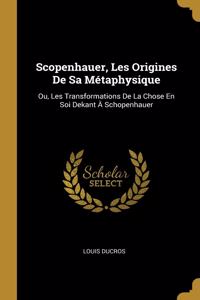 Scopenhauer, Les Origines De Sa Métaphysique

Ou, Les Transformations De La Chose En Soi Dekant À Schopenhauer

Scholar SELECT

LOUIS DUCROS